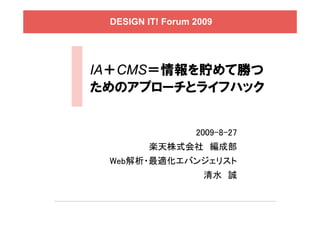 DESIGN IT! Forum 2009

IA＋CMS＝情報を貯めて勝つためのアプローチとライフハック

2009-8-27
楽天株式会社　編成部
Web解析・最適化エバンジェリスト
清水　誠